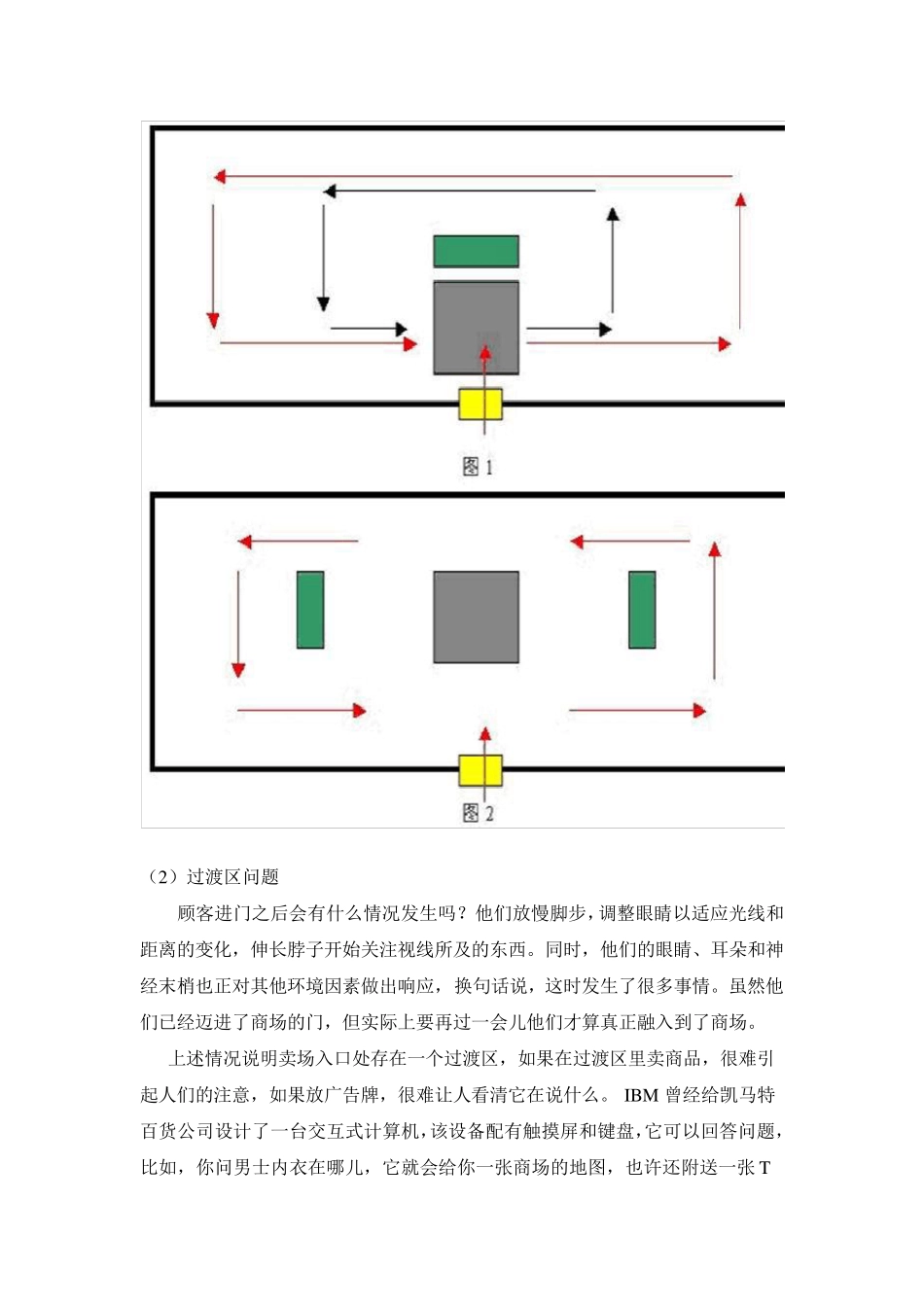 图 1

图 2

（2）过渡区问题

顾客进门之后会有什么情况发生吗？他们放慢脚步，调整眼睛以适应光线和距离的变化，伸长脖子开始关注视线所及的东西。同时，他们的眼睛、耳朵和神经末梢也正对其他环境因素做出响应，换句话说，这时发生了很多事情。虽然他们已经迈进了商场的门，但实际上要再过一会儿他们才算真正融入到了商场。

上述情况说明卖场入口处存在一个过渡区，如果在过渡区里卖商品，很难引起人们的注意，如果放广告牌，很难让人看清它在说什么。 IBM 曾经给凯马特百货公司设计了一台交互式计算机，该设备配有触摸屏和键盘，它可以回答问题，比如，你问男士内衣在哪儿，它就会给你一张商场的地图，也许还附送一张 T